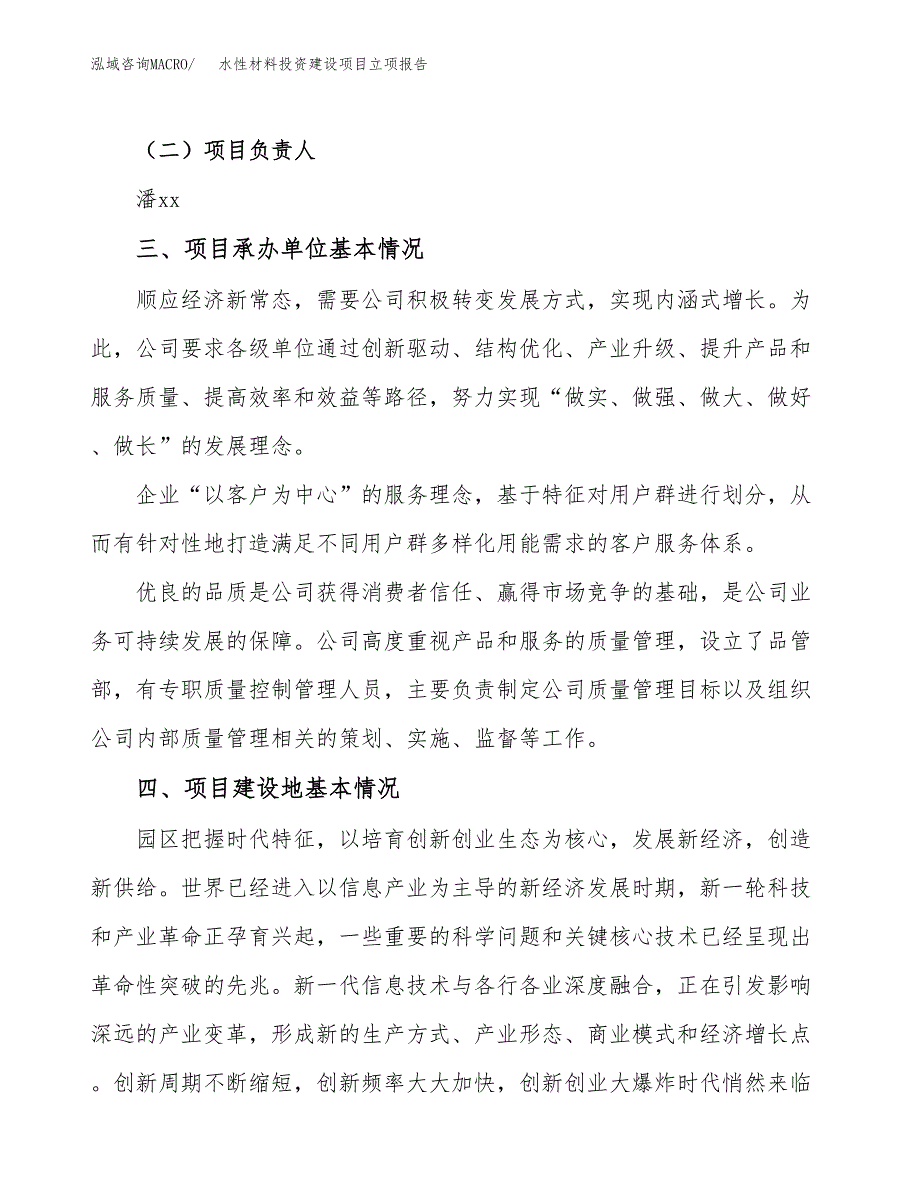 泓域咨询MACRO/　水性材料投资建设项目立项报告

（二）项目负责人

潘xx

三、项目承办单位基本情况

顺应经济新常态，需要公司积极转变发展方式，实现内涵式增长。为此，公司要求各级单位通过创新驱动、结构优化、产业升级、提升产品和服务质量、提高效率和效益等路径，努力实现“做实、做强、做大、做好、做长”的发展理念。

企业“以客户为中心”的服务理念，基于特征对用户群进行划分，从而有针对性地打造满足不同用户群多样化用能需求的客户服务体系。

优良的品质是公司获得消费者信任、赢得市场竞争的基础，是公司业务可持续发展的保障。公司高度重视产品和服务的质量管理，设立了品管部，有专职质量控制管理人员，主要负责制定公司质量管理目标以及组织公司内部质量管理相关的策划、实施、监督等工作。

四、项目建设地基本情况

园区把握时代特征，以培育创新创业生态为核心，发展新经济，创造新供给。世界已经进入以信息产业为主导的新经济发展时期，新一轮科技和产业革命正孕育兴起，一些重要的科学问题和关键核心技术已经呈现出革命性突破的先兆。新一代信息技术与各行各业深度融合，正在引发影响深远的产业变革，形成新的生产方式、产业形态、商业模式和经济增长点。创新周期不断缩短，创新频率大大加快，创新创业大爆炸时代悄然来临